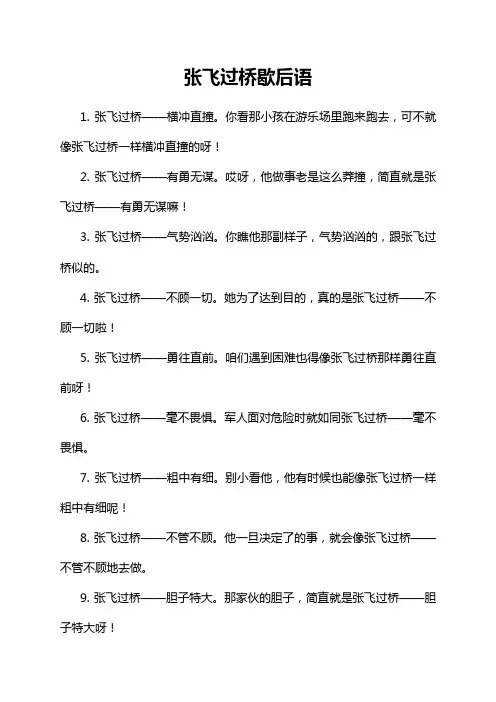 张飞过桥歇后语

1. 张飞过桥——横冲直撞。你看那小孩在游乐场里跑来跑去，可不就像张飞过桥一样横冲直撞的呀！

2. 张飞过桥——有勇无谋。哎呀，他做事老是这么莽撞，简直就是张飞过桥——有勇无谋嘛！

3. 张飞过桥——气势汹汹。你瞧他那副样子，气势汹汹的，跟张飞过桥似的。

4. 张飞过桥——不顾一切。她为了达到目的，真的是张飞过桥——不顾一切啦！

5. 张飞过桥——勇往直前。咱们遇到困难也得像张飞过桥那样勇往直前呀！

6. 张飞过桥——毫不畏惧。军人面对危险时就如同张飞过桥——毫不畏惧。

7. 张飞过桥——粗中有细。别小看他，他有时候也能像张飞过桥一样粗中有细呢！

8. 张飞过桥——不管不顾。他一旦决定了的事，就会像张飞过桥——不管不顾地去做。

9. 张飞过桥——胆子特大。那家伙的胆子，简直就是张飞过桥——胆子特大呀！